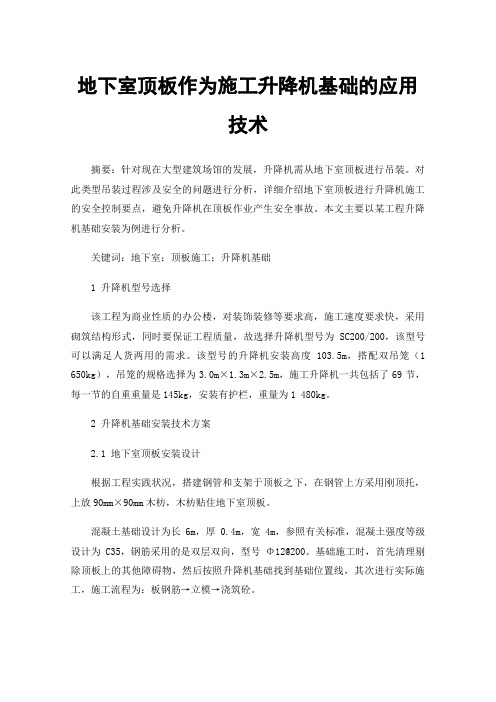 地下室顶板作为施工升降机基础的应用技术

摘要：针对现在大型建筑场馆的发展，升降机需从地下室顶板进行吊装。对此类型吊装过程涉及安全的问题进行分析，详细介绍地下室顶板进行升降机施工的安全控制要点，避免升降机在顶板作业产生安全事故。本文主要以某工程升降机基础安装为例进行分析。

关键词：地下室；顶板施工；升降机基础

1 升降机型号选择

该工程为商业性质的办公楼，对装饰装修等要求高，施工速度要求快，采用砌筑结构形式，同时要保证工程质量，故选择升降机型号为 SC200/200，该型号可以满足人货两用的需求。该型号的升降机安装高度 103.5m，搭配双吊笼（1 650kg），吊笼的规格选择为 3.0m×1.3m×2.5m，施工升降机一共包括了 69 节，每一节的自重重量是 145kg，安装有护栏，重量为 1 480kg。

2 升降机基础安装技术方案

2.1 地下室顶板安装设计

根据工程实践状况，搭建钢管和支架于顶板之下，在钢管上方采用刚顶托，上放 90mm×90mm 木枋，木枋贴住地下室顶板。

混凝土基础设计为长 6m，厚 0.4m，宽 4m，参照有关标准，混凝土强度等级设计为 C35，钢筋采用的是双层双向，型号 Φ12@200。基础施工时，首先清理剔除顶板上的其他障碍物，然后按照升降机基础找到基础位置线，其次进行实际施工，施工流程为：板钢筋→立模→浇筑砼。